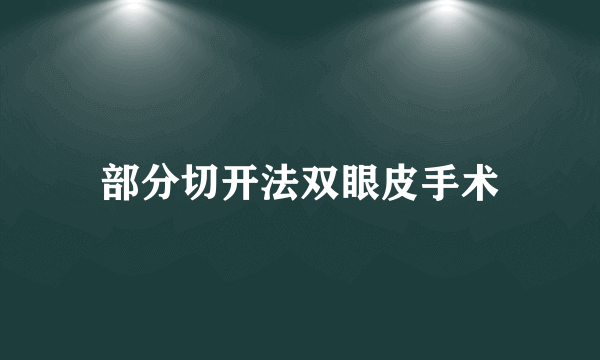 部分切开法双眼皮手术